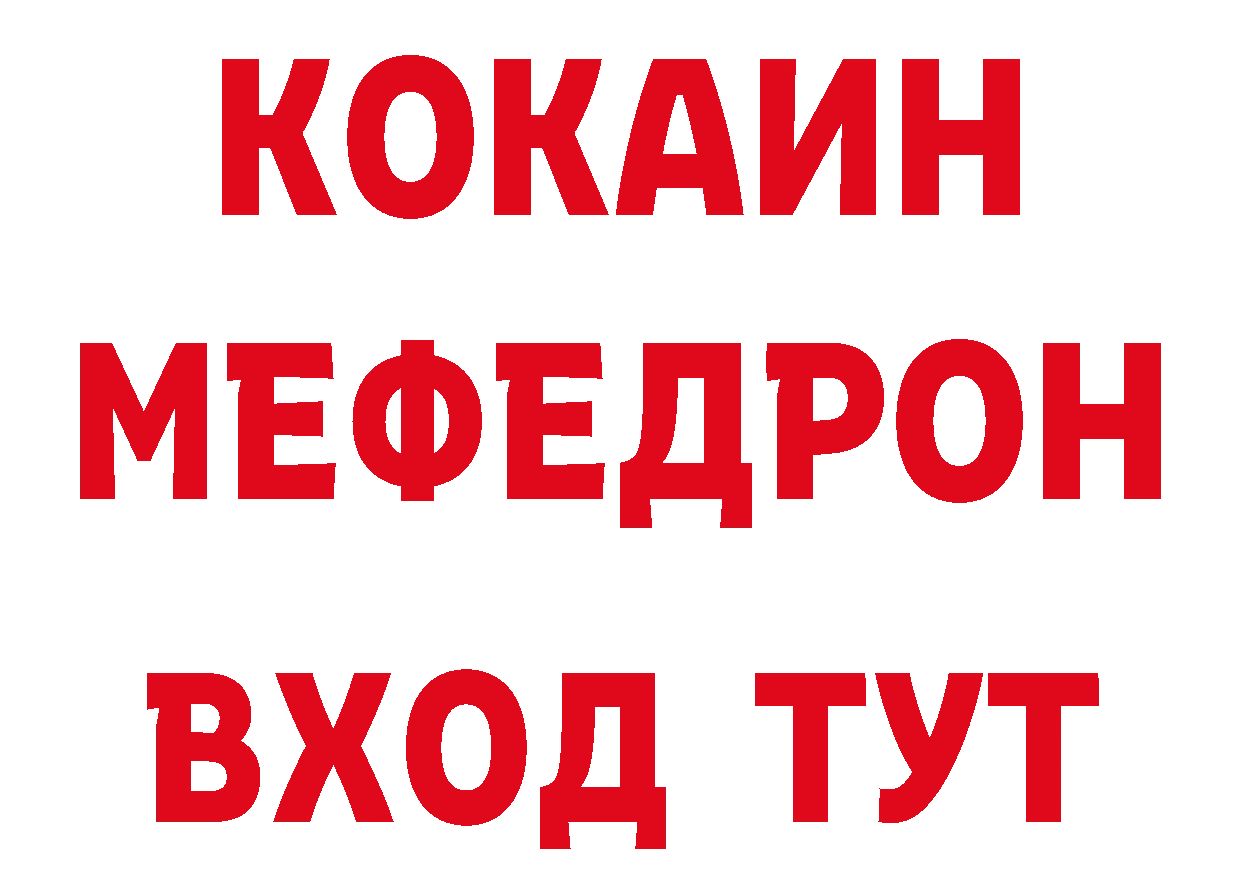 КОКАИН
МЕФЕДРОН
ВХОД ТУТ